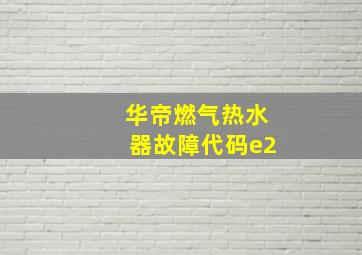 华帝燃气热水器故障代码e2